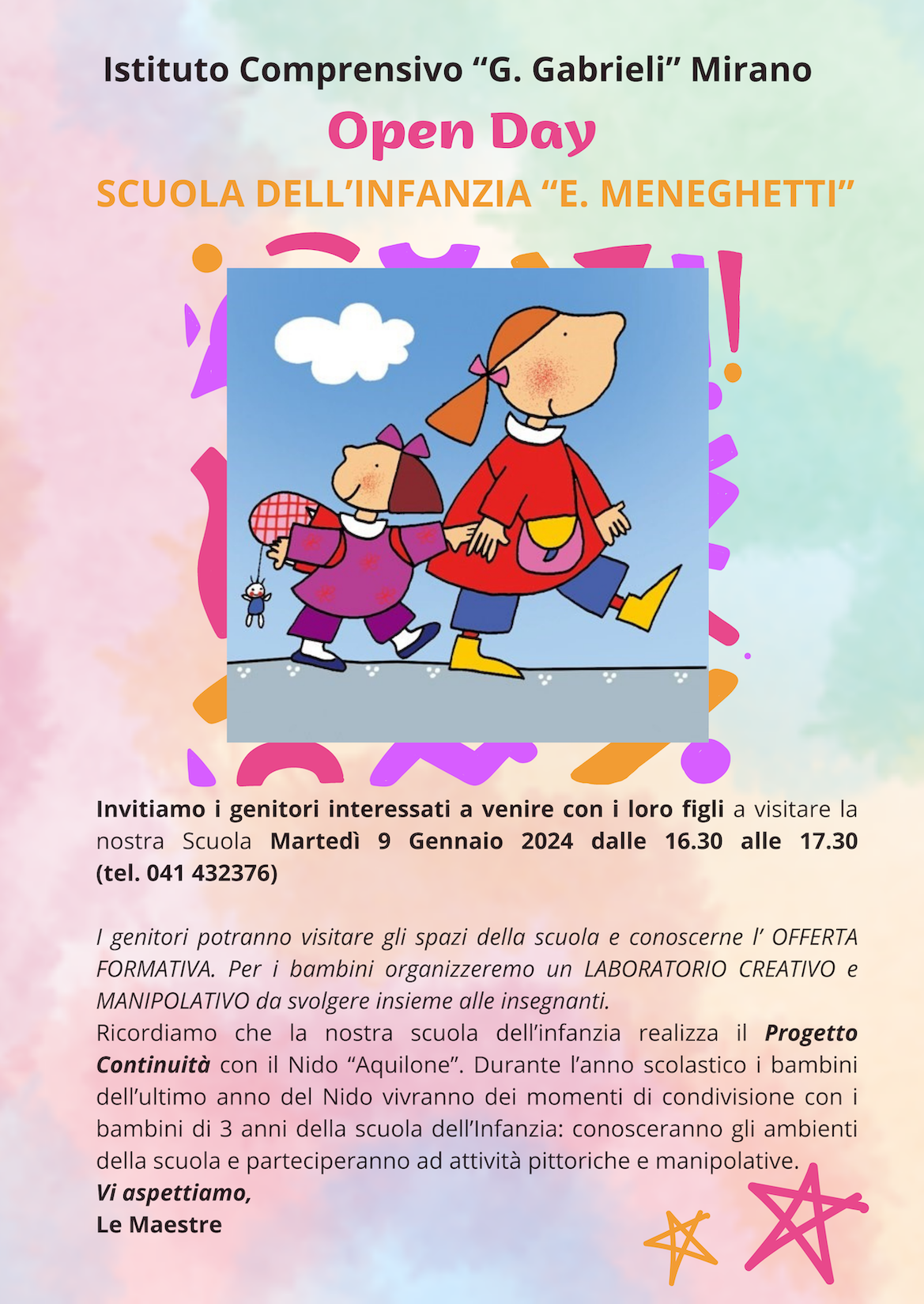 Istituto Comprensivo “G. Gabrieli” Mirano

Open Day

SCUOLA DELL’INFANZIA “E. MENEGHETTI”

Invitiamo i genitori interessati a venire con i loro figli a visitare la nostra Scuola Martedì 9 Gennaio 2024 dalle 16.30 alle 17.30 (tel. 041 432376)

I genitori potranno visitare gli spazi della scuola e conoscerne l’ OFFERTA FORMATIVA. Per i bambini organizzeremo un LABORATORIO CREATIVO e MANIPOLATIVO da svolgere insieme alle insegnanti.
Ricordiamo che la nostra scuola dell’infanzia realizza il Progetto Continuità con il Nido “Aquilone”. Durante l’anno scolastico i bambini dell’ultimo anno del Nido vivranno dei momenti di condivisione con i bambini di 3 anni della scuola dell’Infanzia: conosceranno gli ambienti della scuola e parteciperanno ad attività pittoriche e manipolative.
Vi aspettiamo,
Le Maestre